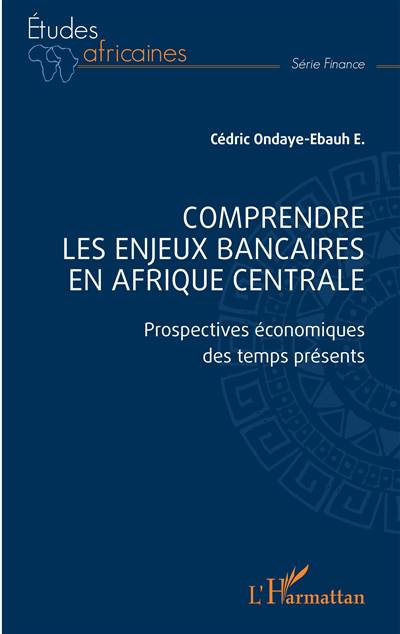 Études
africaines

Série Finance

Cédric Ondaye-Ebauh E.

COMPRENDRE
LES ENJEUX BANCAIRES
EN AFRIQUE CENTRALE

Prospectives économiques
des temps présents

L'Harmattan